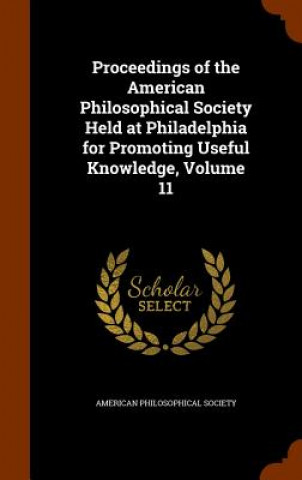 Proceedings of the American Philosophical Society Held at Philadelphia for Promoting Useful Knowledge, Volume 11

Scholar SELECT

AMERICAN PHILOSOPHICAL SOCIETY